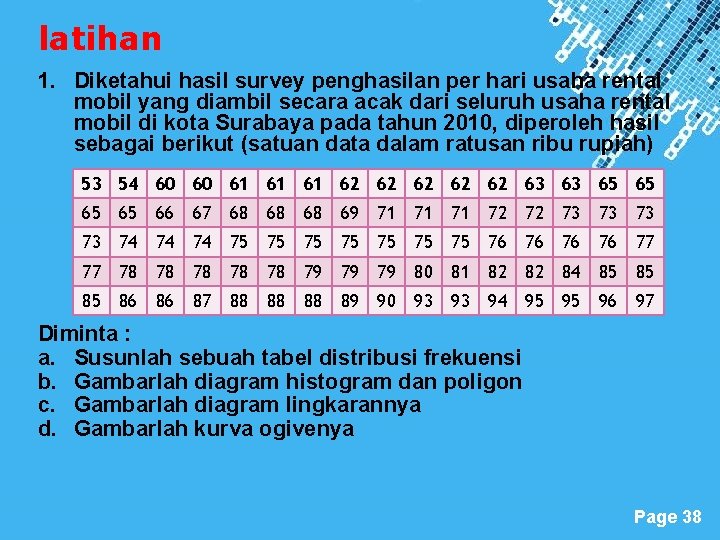 latihan

1. Diketahui hasil survey penghasilan per hari usaha rental mobil yang diambil secara acak dari seluruh usaha rental mobil di kota Surabaya pada tahun 2010, diperoleh hasil sebagai berikut (satuan data dalam ratusan ribu rupiah)

| 53 | 54 | 60 | 60 | 61 | 61 | 61 | 62 | 62 | 62 | 62 | 62 | 63 | 63 | 65 | 65 |
|---|---|---|---|---|---|---|---|---|---|---|---|---|---|---|---|
| 65 | 65 | 66 | 67 | 68 | 68 | 68 | 69 | 71 | 71 | 71 | 72 | 72 | 73 | 73 | 73 |
| 73 | 74 | 74 | 74 | 75 | 75 | 75 | 75 | 75 | 75 | 75 | 76 | 76 | 76 | 76 | 77 |
| 77 | 78 | 78 | 78 | 78 | 78 | 79 | 79 | 79 | 80 | 81 | 82 | 82 | 84 | 85 | 85 |
| 85 | 86 | 86 | 87 | 88 | 88 | 88 | 89 | 90 | 93 | 93 | 94 | 95 | 95 | 96 | 97 |

Diminta :
a. Susunlah sebuah tabel distribusi frekuensi
b. Gambarlah diagram histogram dan poligon
c. Gambarlah diagram lingkarannya
d. Gambarlah kurva ogivenya

Page 38